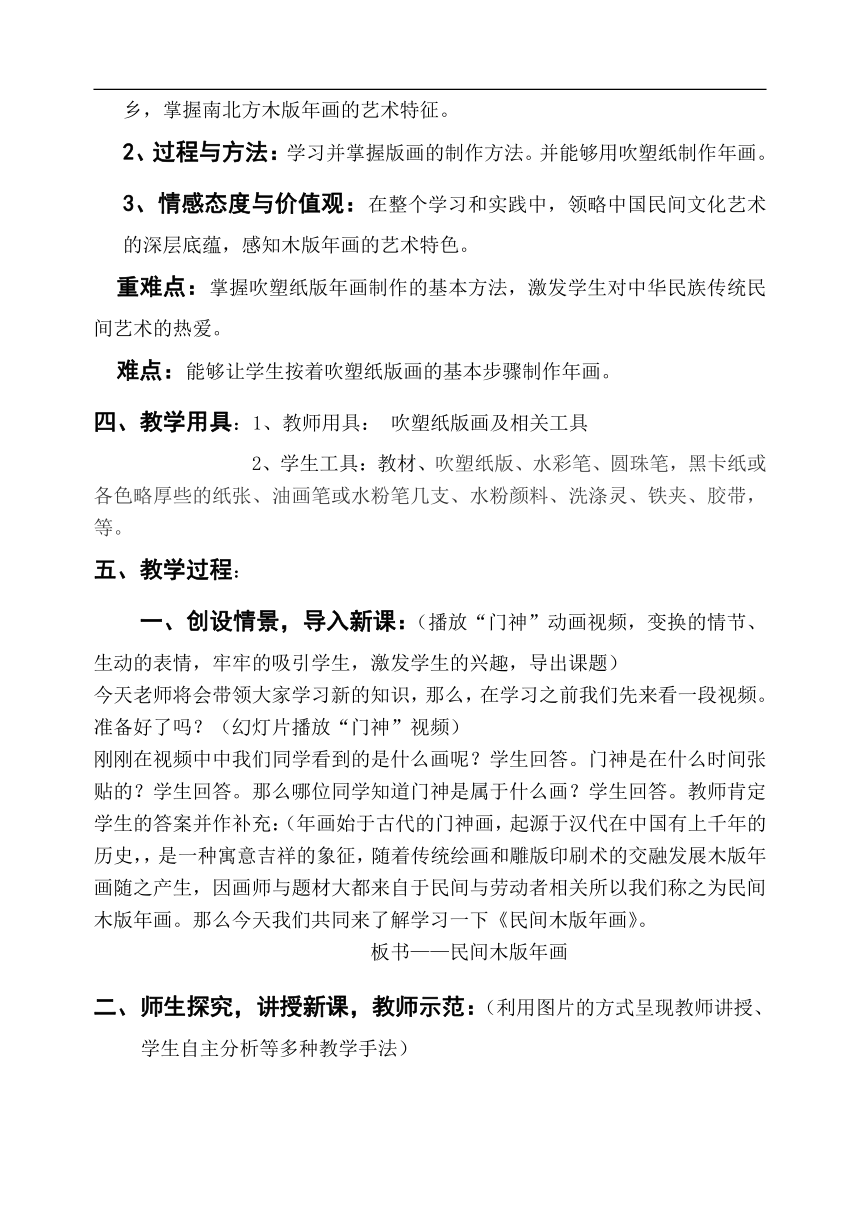 乡，掌握南北方木版年画的艺术特征。

2、过程与方法：学习并掌握版画的制作方法。并能够用吹塑纸制作年画。

3、情感态度与价值观：在整个学习和实践中，领略中国民间文化艺术的深层底蕴，感知木版年画的艺术特色。

重难点：掌握吹塑纸版年画制作的基本方法，激发学生对中华民族传统民间艺术的热爱。

难点：能够让学生按着吹塑纸版画的基本步骤制作年画。

四、教学用具：1、教师用具： 吹塑纸版画及相关工具

2、学生工具：教材、吹塑纸版、水彩笔、圆珠笔，黑卡纸或各色略厚些的纸张、油画笔或水粉笔几支、水粉颜料、洗涤灵、铁夹、胶带，等。

五、教学过程：

一、创设情景，导入新课：（播放“门神”动画视频，变换的情节、生动的表情，牢牢的吸引学生，激发学生的兴趣，导出课题）
今天老师将会带领大家学习新的知识，那么，在学习之前我们先来看一段视频。准备好了吗？（幻灯片播放“门神”视频）
刚刚在视频中我们同学看到的是什么画呢？学生回答。门神是在什么时间张贴的？学生回答。那么哪位同学知道门神是属于什么画？学生回答。教师肯定学生的答案并作补充：（年画始于古代的门神画，起源于汉代在中国有上千年的历史，是一种寓意吉祥的象征，随着传统绘画和雕版印刷术的交融发展木版年画随之产生，因画师与题材大都来自于民间与劳动者相关所以我们称之为民间木版年画。那么今天我们共同来了解学习一下《民间木版年画》。

板书——民间木版年画

二、师生探究，讲授新课，教师示范：（利用图片的方式呈现教师讲授、学生自主分析等多种教学手法）